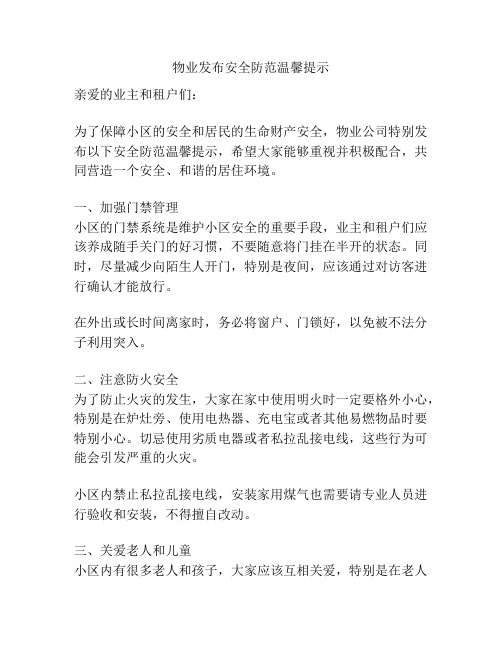 物业发布安全防范温馨提示

亲爱的业主和租户们：

为了保障小区的安全和居民的生命财产安全，物业公司特别发布以下安全防范温馨提示，希望大家能够重视并积极配合，共同营造一个安全、和谐的居住环境。

一、加强门禁管理
小区的门禁系统是维护小区安全的重要手段，业主和租户们应该养成随手关门的好习惯，不要随意将门挂在半开的状态。同时，尽量减少向陌生人开门，特别是夜间，应该通过对访客进行确认才能放行。

在外出或长时间离家时，务必将窗户、门锁好，以免被不法分子利用突入。

二、注意防火安全
为了防止火灾的发生，大家在家中使用明火时一定要格外小心，特别是在炉灶旁、使用电热器、充电宝或者其他易燃物品时要特别小心。切忌使用劣质电器或者私拉乱接电线，这些行为可能会引发严重的火灾。

小区内禁止私拉乱接电线，安装家用煤气也需要请专业人员进行验收和安装，不得擅自改动。

三、关爱老人和儿童
小区内有很多老人和孩子，大家应该互相关爱，特别是在老人